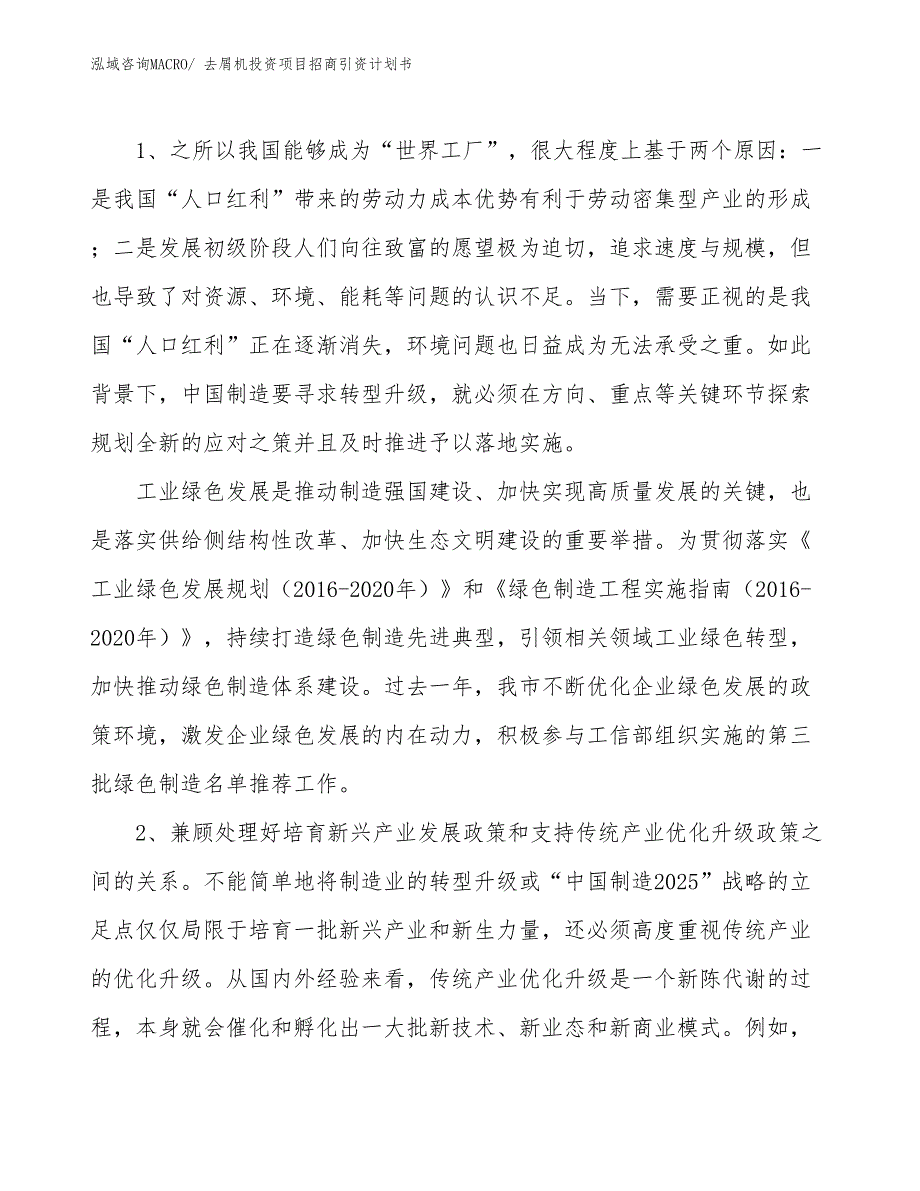 泓域咨询MACRO/ 去屑机投资项目招商引资计划书

1、之所以我国能够成为“世界工厂”，很大程度上基于两个原因：一是我国“人口红利”带来的劳动力成本优势有利于劳动密集型产业的形成；二是发展初级阶段人们向往致富的愿望极为迫切，追求速度与规模，但也导致了对资源、环境、能耗等问题的认识不足。当下，需要正视的是我国“人口红利”正在逐渐消失，环境问题也日益成为无法承受之重。如此背景下，中国制造要寻求转型升级，就必须在方向、重点等关键环节探索规划全新的应对之策并且及时推进予以落地实施。

工业绿色发展是推动制造强国建设、加快实现高质量发展的关键，也是落实供给侧结构性改革、加快生态文明建设的重要举措。为贯彻落实《工业绿色发展规划（2016-2020年）》和《绿色制造工程实施指南（2016-2020年）》，持续打造绿色制造先进典型，引领相关领域工业绿色转型，加快推动绿色制造体系建设。过去一年，我市不断优化企业绿色发展的政策环境，激发企业绿色发展的内在动力，积极参与工信部组织实施的第三批绿色制造名单推荐工作。

2、兼顾处理好培育新兴产业发展政策和支持传统产业优化升级政策之间的关系。不能简单地将制造业的转型升级或“中国制造2025”战略的立足点仅仅局限于培育一批新兴产业和新生力量，还必须高度重视传统产业的优化升级。从国内外经验来看，传统产业优化升级是一个新陈代谢的过程，本身就会催化和孵化出一大批新技术、新业态和新商业模式。例如，